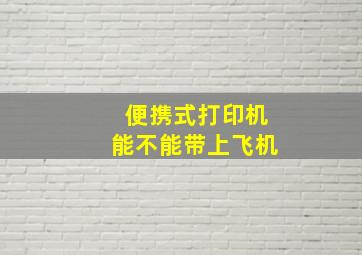 便携式打印机
能不能带上飞机